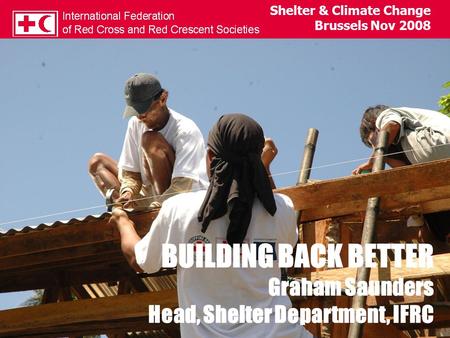 International Federation of Red Cross and Red Crescent Societies

Shelter & Climate Change
Brussels Nov 2008

BUILDING BACK BETTER
Graham Saunders
Head, Shelter Department, IFRC